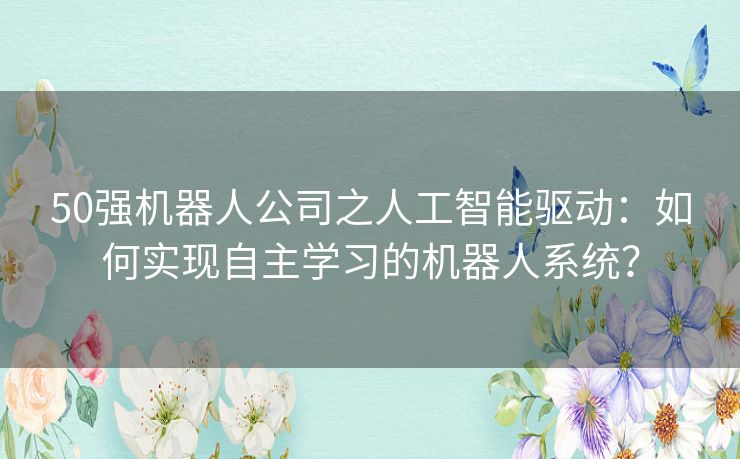 50强机器人公司之人工智能驱动：如何实现自主学习的机器人系统？